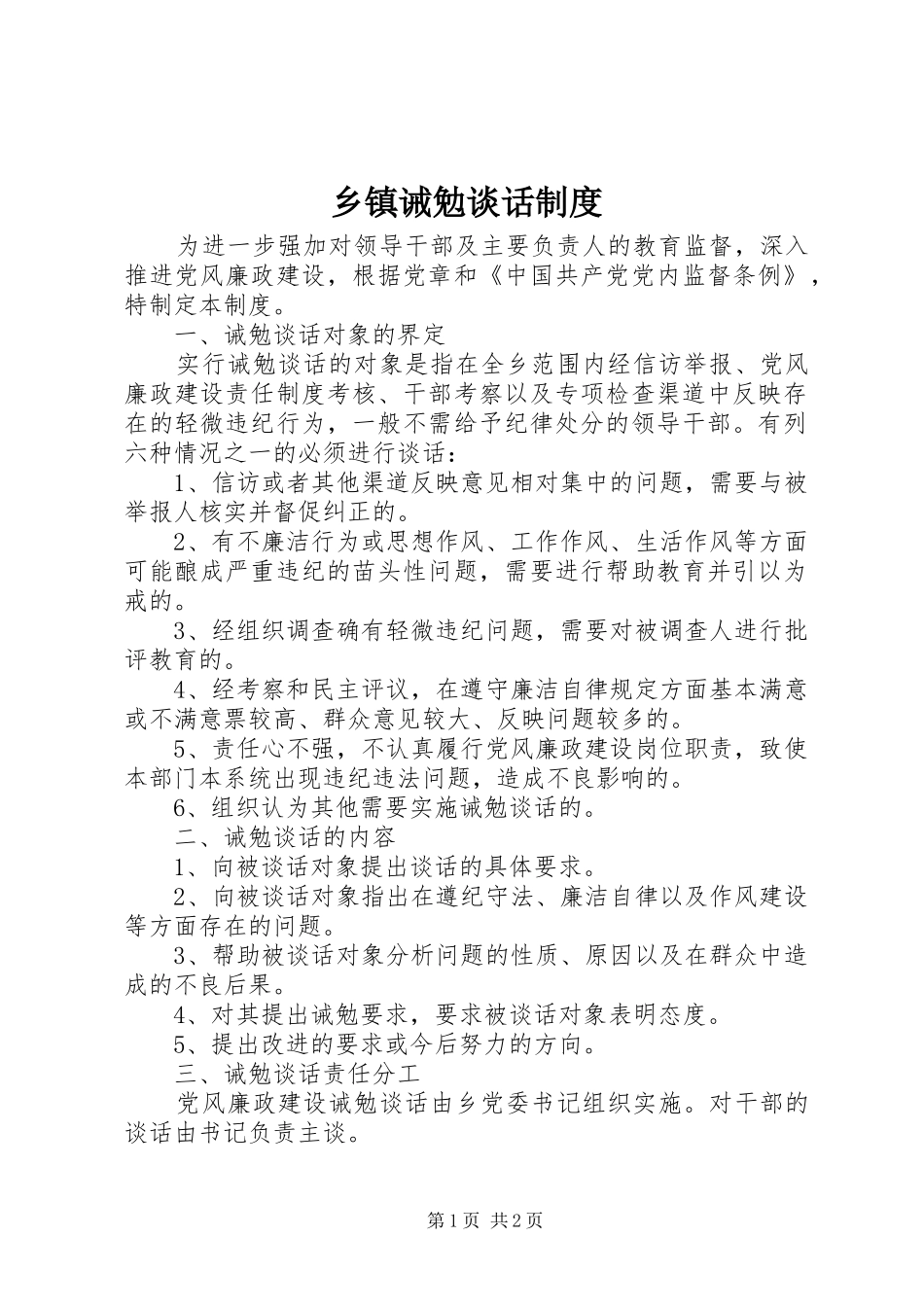 乡镇诫勉谈话制度

为进一步强加对领导干部及主要负责人的教育监督，深入推进党风廉政建设，根据党章和《中国共产党党内监督条例》，特制定本制度。

一、诫勉谈话对象的界定

实行诫勉谈话的对象是指在全乡范围内经信访举报、党风廉政建设责任制度考核、干部考察以及专项检查渠道中反映存在的轻微违纪行为，一般不需给予纪律处分的领导干部。有列六种情况之一的必须进行谈话：

1、信访或者其他渠道反映意见相对集中的问题，需要与被举报人核实并督促纠正的。

2、有不廉洁行为或思想作风、工作作风、生活作风等方面可能酿成严重违纪的苗头性问题，需要进行帮助教育并引以为戒的。

3、经组织调查确有轻微违纪问题，需要对被调查人进行批评教育的。

4、经考察和民主评议，在遵守廉洁自律规定方面基本满意或不满意票较高、群众意见较大、反映问题较多的。

5、责任心不强，不认真履行党风廉政建设岗位职责，致使本部门本系统出现违纪违法问题，造成不良影响的。

6、组织认为其他需要实施诫勉谈话的。

二、诫勉谈话的内容

1、向被谈话对象提出谈话的具体要求。

2、向被谈话对象指出在遵纪守法、廉洁自律以及作风建设等方面存在的问题。

3、帮助被谈话对象分析问题的性质、原因以及在群众中造成的不良后果。

4、对其提出诫勉要求，要求被谈话对象表明态度。

5、提出改进的要求或今后努力的方向。

三、诫勉谈话责任分工

党风廉政建设诫勉谈话由乡党委书记组织实施。对干部的谈话由书记负责主谈。

第1页 共2页